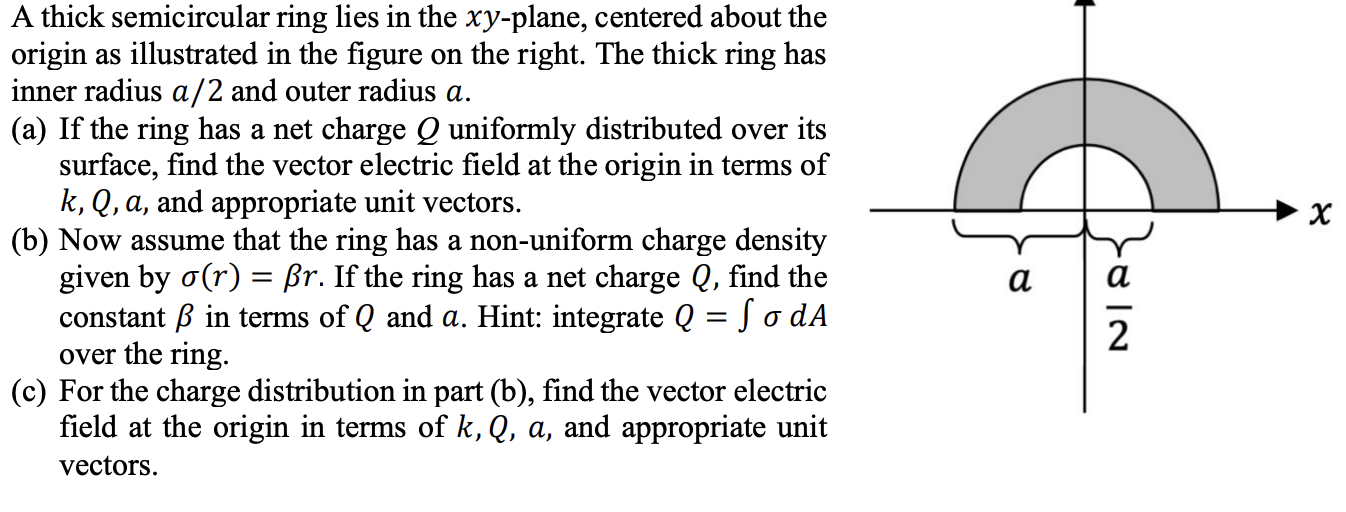 A thick semicircular ring lies in the $xy$-plane, centered about the origin as illustrated in the figure on the right. The thick ring has inner radius $a/2$ and outer radius $a$.

(a) If the ring has a net charge $Q$ uniformly distributed over its surface, find the vector electric field at the origin in terms of $k, Q, a$, and appropriate unit vectors.

(b) Now assume that the ring has a non-uniform charge density given by $\sigma(r) = \beta r$. If the ring has a net charge $Q$, find the constant $\beta$ in terms of $Q$ and $a$. Hint: integrate $Q = \int \sigma \, dA$ over the ring.

(c) For the charge distribution in part (b), find the vector electric field at the origin in terms of $k, Q, a$, and appropriate unit vectors.

$x$

$a$

$\frac{a}{2}$